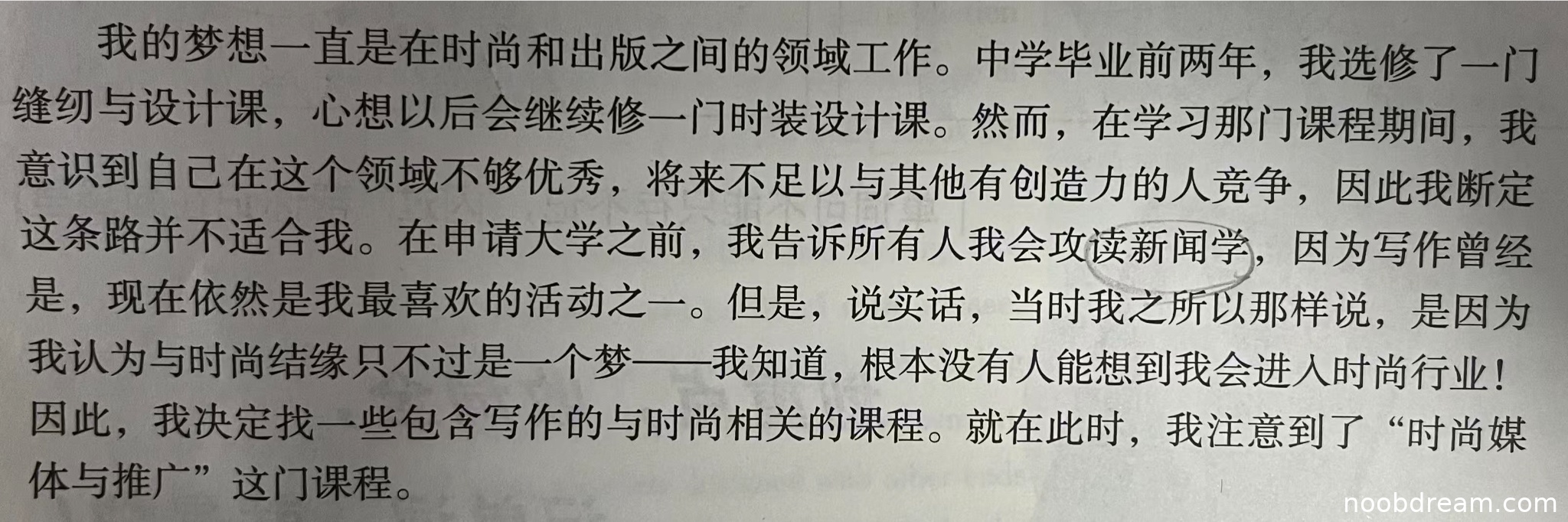 我的梦想一直是在时尚和出版之间的领域工作。中学毕业前两年，我选修了一门缝纫与设计课，心想以后会继续修一门时装设计课。然而，在学习那门课程期间，我意识到自己在这个领域不够优秀，将来不足以与其他有创造力的人竞争，因此我断定这条路并不适合我。在申请大学之前，我告诉所有人我会攻读新闻学，因为写作曾经是，现在依然是我最喜欢的活动之一。但是，说实话，当时我之所以那样说，是因为我认为与时尚结缘只不过是一个梦——我知道，根本没有人能想到我会进入时尚行业！因此，我决定找一些包含写作的与时尚相关的课程。就在此时，我注意到了“时尚媒体与推广”这门课程。

noobdream.com